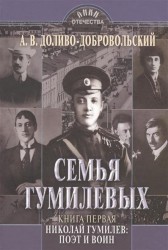 ЛИКИ
ОТЕЧЕСТВА

А. В. ДОЛИВО-ДОБРОВОЛЬСКИЙ

СЕМЬЯ
ГУМИЛЕВЫХ

КНИГА ПЕРВАЯ
НИКОЛАЙ ГУМИЛЕВ:
ПОЭТ И ВОИН